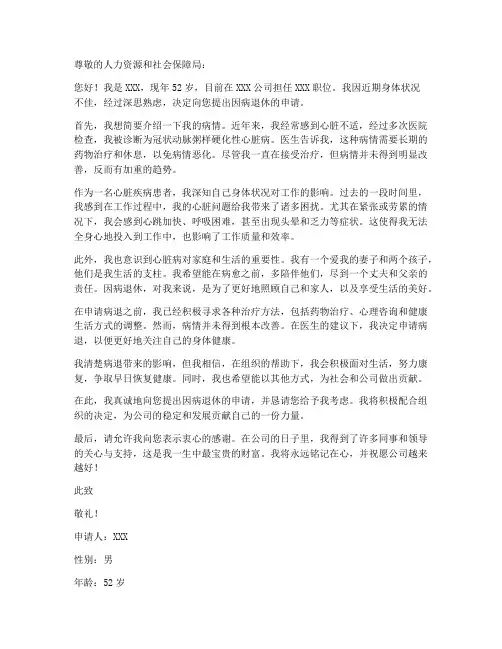 尊敬的人力资源和社会保障局：

您好！我是 XXX，现年 52 岁，目前在 XXX 公司担任 XXX 职位。我因近期身体状况不佳，经过深思熟虑，决定向您提出因病退休的申请。

首先，我想简要介绍一下我的病情。近年来，我经常感到心脏不适，经过多次医院检查，我被诊断为冠状动脉粥样硬化性心脏病。医生告诉我，这种病情需要长期的药物治疗和休息，以免病情恶化。尽管我一直在接受治疗，但病情并未得到明显改善，反而有加重的趋势。

作为一名心脏疾病患者，我深知自己身体状况对工作的影响。过去的一段时间里，我感到在工作过程中，我的心脏问题给我带来了诸多困扰。尤其在紧张或劳累的情况下，我会感到心跳加快、呼吸困难，甚至出现头晕和乏力等症状。这使得我无法全身心地投入到工作中，也影响了工作质量和效率。

此外，我也意识到心脏病对家庭和生活的重要性。我有一个爱我的妻子和两个孩子，他们是我生活的支柱。我希望能在病愈之前，多陪伴他们，尽到一个丈夫和父亲的责任。因病退休，对我来说，是为了更好地照顾自己和家人，以及享受生活的美好。

在申请病退之前，我已经积极寻求各种治疗方法，包括药物治疗、心理咨询和健康生活方式的调整。然而，病情并未得到根本改善。在医生的建议下，我决定申请病退，以便更好地关注自己的身体健康。

我清楚病退带来的影响，但我相信，在组织的帮助下，我会积极面对生活，努力康复，争取早日恢复健康。同时，我也希望能以其他方式，为社会和公司做出贡献。

在此，我真诚地向您提出因病退休的申请，并恳请您给予我考虑。我将积极配合组织的决定，为公司的稳定和发展贡献自己的一份力量。

最后，请允许我向您表示衷心的感谢。在公司的日子里，我得到了许多同事和领导的关心与支持，这是我一生中最宝贵的财富。我将永远铭记在心，并祝愿公司越来越好！

此致

敬礼！

申请人：XXX

性别：男

年龄：52 岁